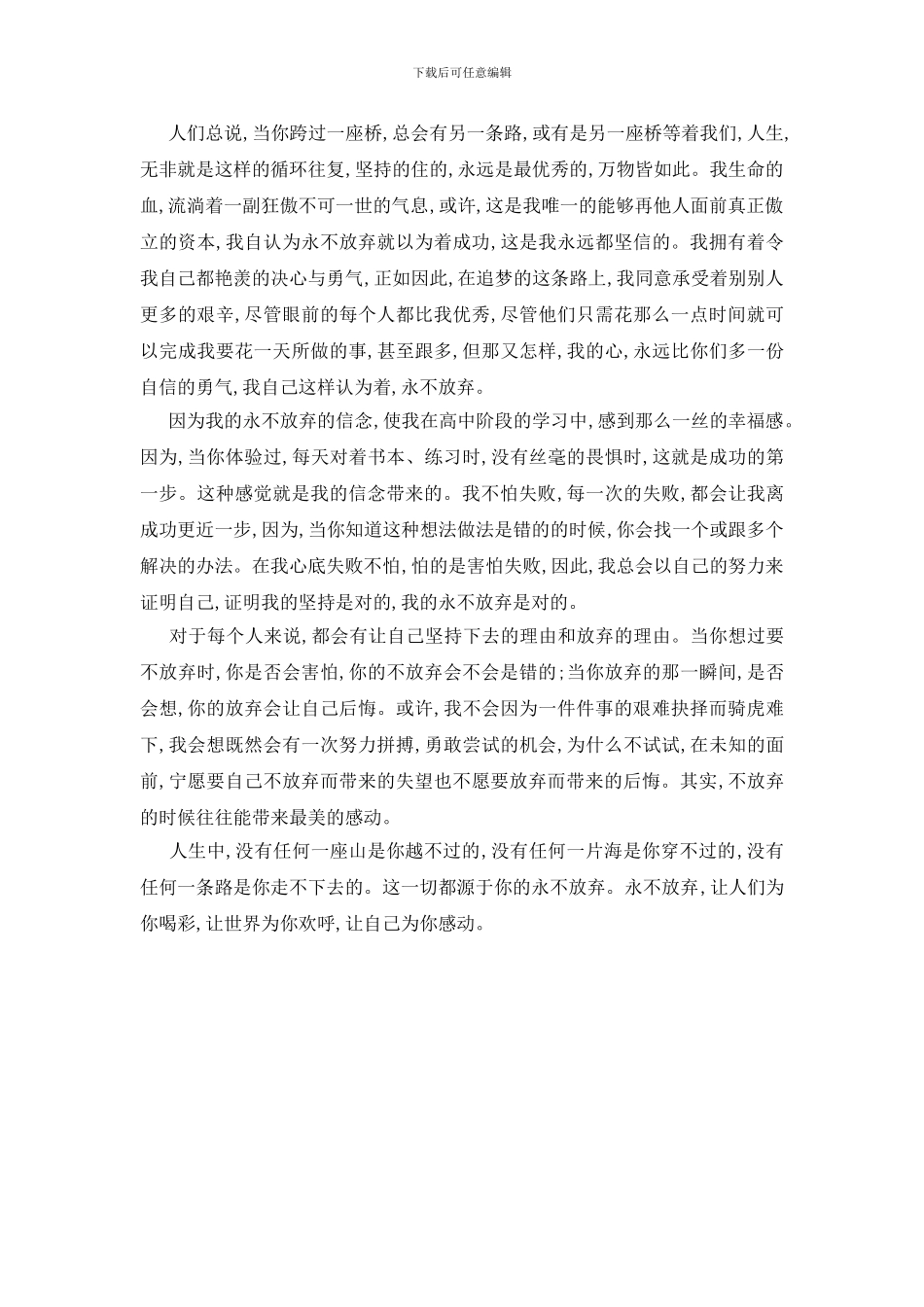 下载后可任意编辑

人们总说，当你跨过一座桥，总会有另一条路，或有是另一座桥等着我们，人生，无非就是这样的循环往复，坚持的住的，永远是最优秀的，万物皆如此。我生命的血，流淌着一副狂傲不可一世的气息，或许，这是我唯一的能够再他人面前真正傲立的资本，我自认为永不放弃就以为着成功，这是我永远都坚信的。我拥有着令我自己都艳羡的决心与勇气，正如因此，在追梦的这条路上，我同意承受着别别人更多的艰辛，尽管眼前的每个人都比我优秀，尽管他们只需花那么一点时间就可以完成我要花一天所做的事，甚至跟多，但那又怎样，我的心，永远比你们多一份自信的勇气，我自己这样认为着，永不放弃。

因为我的永不放弃的信念，使我在高中阶段的学习中，感到那么一丝的幸福感。因为，当你体验过，每天对着书本、练习时，没有丝毫的畏惧时，这就是成功的第一步。这种感觉就是我的信念带来的。我不怕失败，每一次的失败，都会让我离成功更近一步，因为，当你知道这种想法做法是错的的时候，你会找一个或跟多个解决的办法。在我心底失败不怕，怕的是害怕失败，因此，我总会以自己的努力来证明自己，证明我的坚持是对的，我的永不放弃是对的。

对于每个人来说，都会有让自己坚持下去的理由和放弃的理由。当你想过要不放弃时，你是否会害怕，你的不放弃会不会是错的；当你放弃的那一瞬间，是否会想，你的放弃会让自己后悔。或许，我不会因为一件件事的艰难抉择而骑虎难下，我会想既然会有一次努力拼搏，勇敢尝试的机会，为什么不试试，在未知的面前，宁愿要自己不放弃而带来的失望也不愿要放弃而带来的后悔。其实，不放弃的时候往往能带来最美的感动。

人生中，没有任何一座山是你越不过的，没有任何一片海是你穿不过的，没有任何一条路是你走不下去的。这一切都源于你的永不放弃。永不放弃，让人们为你喝彩，让世界为你欢呼，让自己为你感动。